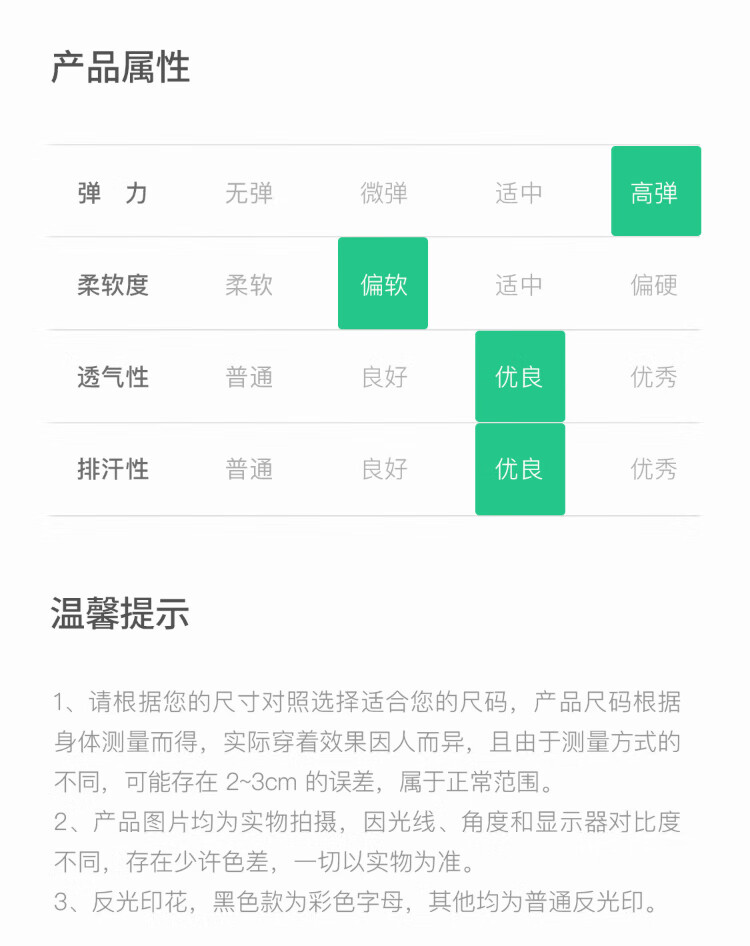 产品属性

| 弹 力 | 无弹 | 微弹 | 适中 | 高弹 |
|---|---|---|---|---|
| 柔软度 | 柔软 | 偏软 | 适中 | 偏硬 |
| 透气性 | 普通 | 良好 | 优良 | 优秀 |
| 排汗性 | 普通 | 良好 | 优良 | 优秀 |

温馨提示

1、请根据您的尺寸对照选择适合您的尺码，产品尺码根据身体测量而得，实际穿着效果因人而异，且由于测量方式的不同，可能存在2~3cm的误差，属于正常范围。
2、产品图片均为实物拍摄，因光线、角度和显示器对比度不同，存在少许色差，一切以实物为准。
3、反光印花，黑色款为彩色字母，其他均为普通反光印。